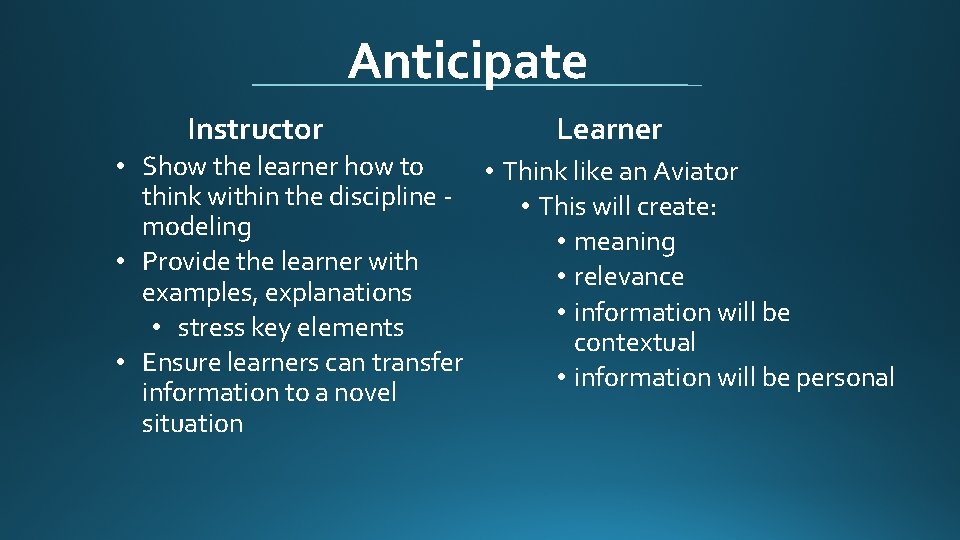 Anticipate

Instructor

• Show the learner how to think within the discipline - modeling
• Provide the learner with examples, explanations
  • stress key elements
• Ensure learners can transfer information to a novel situation

Learner

• Think like an Aviator
  • This will create:
    • meaning
    • relevance
    • information will be contextual
    • information will be personal